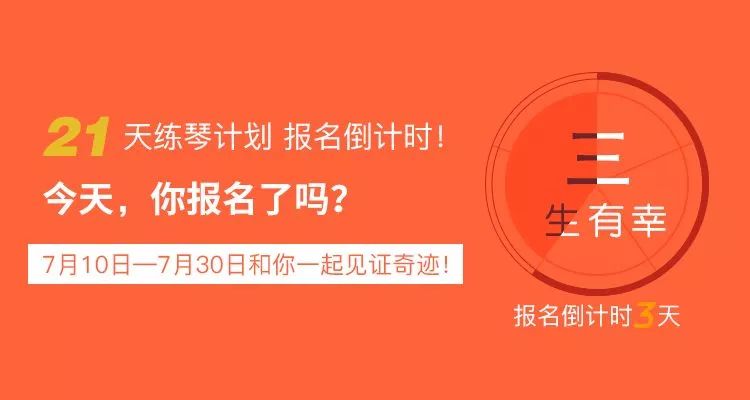 21 天练琴计划 报名倒计时!

今天，你报名了吗?

7月10日—7月30日和你一起见证奇迹!

三
生有幸

报名倒计时3天